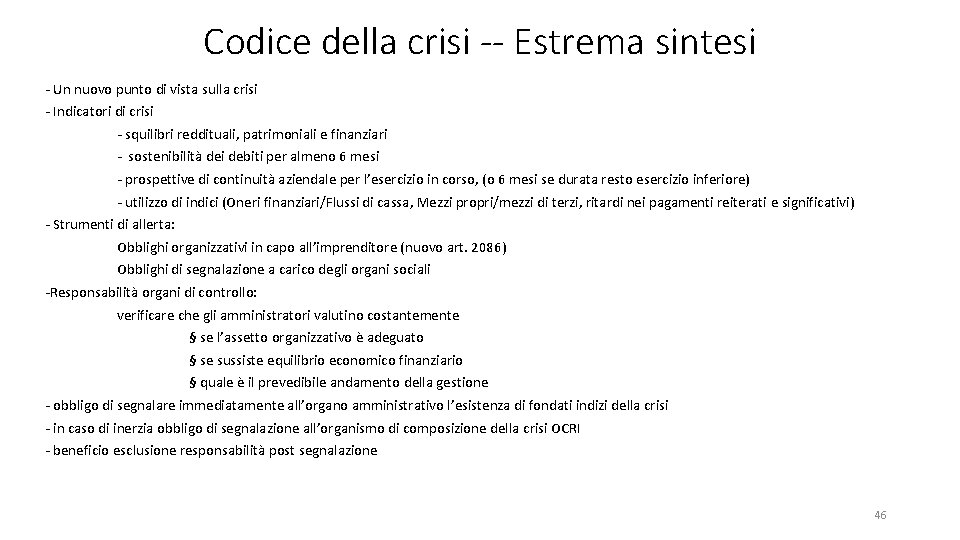 Codice della crisi -- Estrema sintesi

- Un nuovo punto di vista sulla crisi
- Indicatori di crisi
- squilibri reddituali, patrimoniali e finanziari
- sostenibilità dei debiti per almeno 6 mesi
- prospettive di continuità aziendale per l'esercizio in corso, (o 6 mesi se durata resto esercizio inferiore)
- utilizzo di indici (Oneri finanziari/Flussi di cassa, Mezzi propri/mezzi di terzi, ritardi nei pagamenti reiterati e significativi)
- Strumenti di allerta:
Obblighi organizzativi in capo all'imprenditore (nuovo art. 2086)
Obblighi di segnalazione a carico degli organi sociali
-Responsabilità organi di controllo:
verificare che gli amministratori valutino costantemente
§ se l'assetto organizzativo è adeguato
§ se sussiste equilibrio economico finanziario
§ quale è il prevedibile andamento della gestione
- obbligo di segnalare immediatamente all'organo amministrativo l'esistenza di fondati indizi della crisi
- in caso di inerzia obbligo di segnalazione all'organismo di composizione della crisi OCRI
- beneficio esclusione responsabilità post segnalazione

46